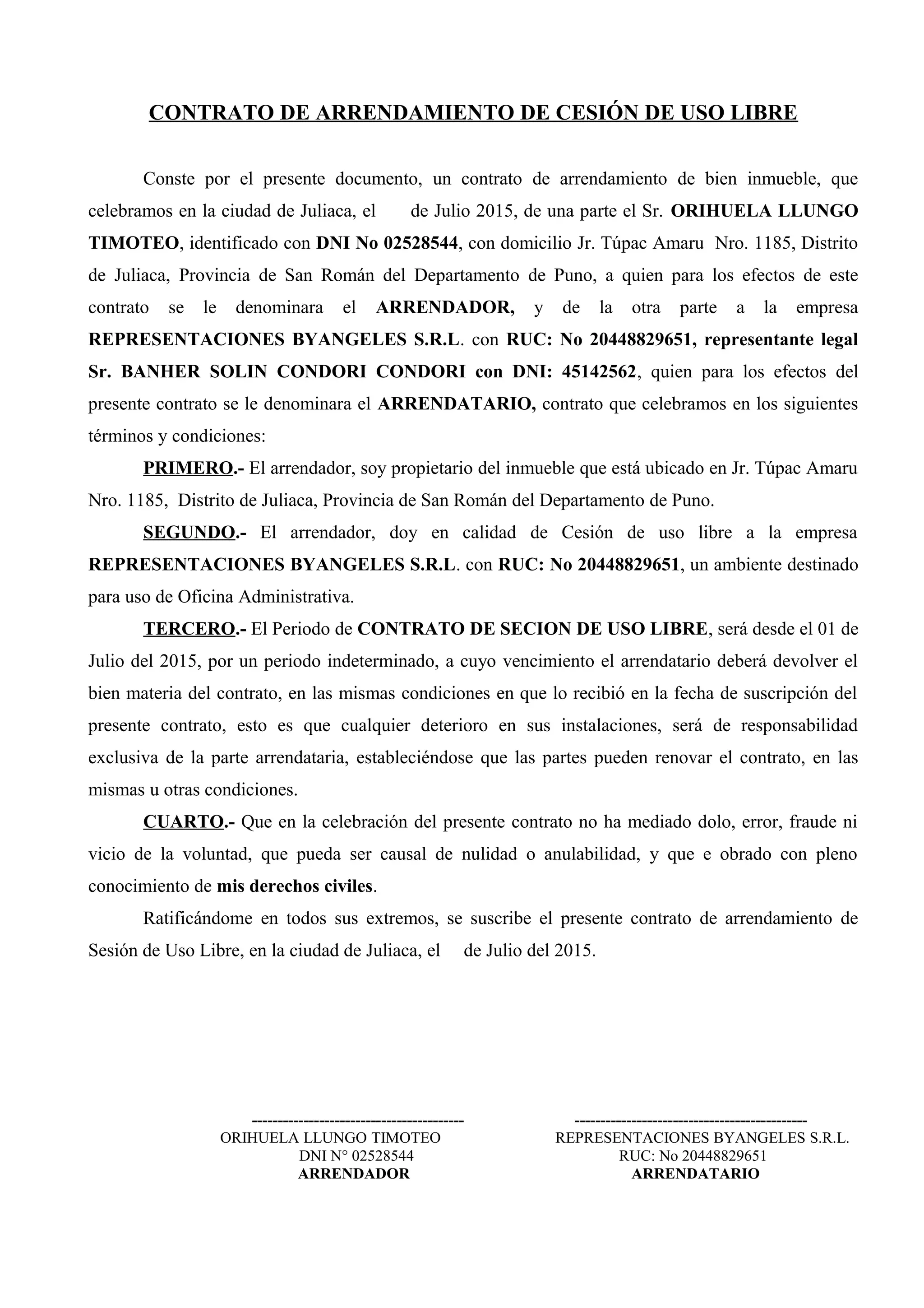 CONTRATO DE ARRENDAMIENTO DE CESIÓN DE USO LIBRE

Conste por el presente documento, un contrato de arrendamiento de bien inmueble, que celebramos en la ciudad de Juliaca, el de Julio 2015, de una parte el Sr. ORIHUELA LLUNGO TIMOTEO, identificado con DNI No 02528544, con domicilio Jr. Túpac Amaru Nro. 1185, Distrito de Juliaca, Provincia de San Román del Departamento de Puno, a quien para los efectos de este contrato se le denominara el ARRENDADOR, y de la otra parte a la empresa REPRESENTACIONES BYANGELES S.R.L. con RUC: No 20448829651, representante legal Sr. BANHER SOLIN CONDORI CONDORI con DNI: 45142562, quien para los efectos del presente contrato se le denominara el ARRENDATARIO, contrato que celebramos en los siguientes términos y condiciones:

PRIMERO.- El arrendador, soy propietario del inmueble que está ubicado en Jr. Túpac Amaru Nro. 1185, Distrito de Juliaca, Provincia de San Román del Departamento de Puno.

SEGUNDO.- El arrendador, doy en calidad de Cesión de uso libre a la empresa REPRESENTACIONES BYANGELES S.R.L. con RUC: No 20448829651, un ambiente destinado para uso de Oficina Administrativa.

TERCERO.- El Periodo de CONTRATO DE SECION DE USO LIBRE, será desde el 01 de Julio del 2015, por un periodo indeterminado, a cuyo vencimiento el arrendatario deberá devolver el bien materia del contrato, en las mismas condiciones en que lo recibió en la fecha de suscripción del presente contrato, esto es que cualquier deterioro en sus instalaciones, será de responsabilidad exclusiva de la parte arrendataria, estableciéndose que las partes pueden renovar el contrato, en las mismas u otras condiciones.

CUARTO.- Que en la celebración del presente contrato no ha mediado dolo, error, fraude ni vicio de la voluntad, que pueda ser causal de nulidad o anulabilidad, y que e obrado con pleno conocimiento de mis derechos civiles.

Ratificándome en todos sus extremos, se suscribe el presente contrato de arrendamiento de Sesión de Uso Libre, en la ciudad de Juliaca, el de Julio del 2015.

-----------------------------------------
ORIHUELA LLUNGO TIMOTEO
DNI N° 02528544
ARRENDADOR

---------------------------------------------
REPRESENTACIONES BYANGELES S.R.L.
RUC: No 20448829651
ARRENDATARIO